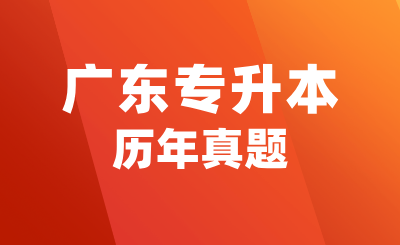 广东专升本
历年真题